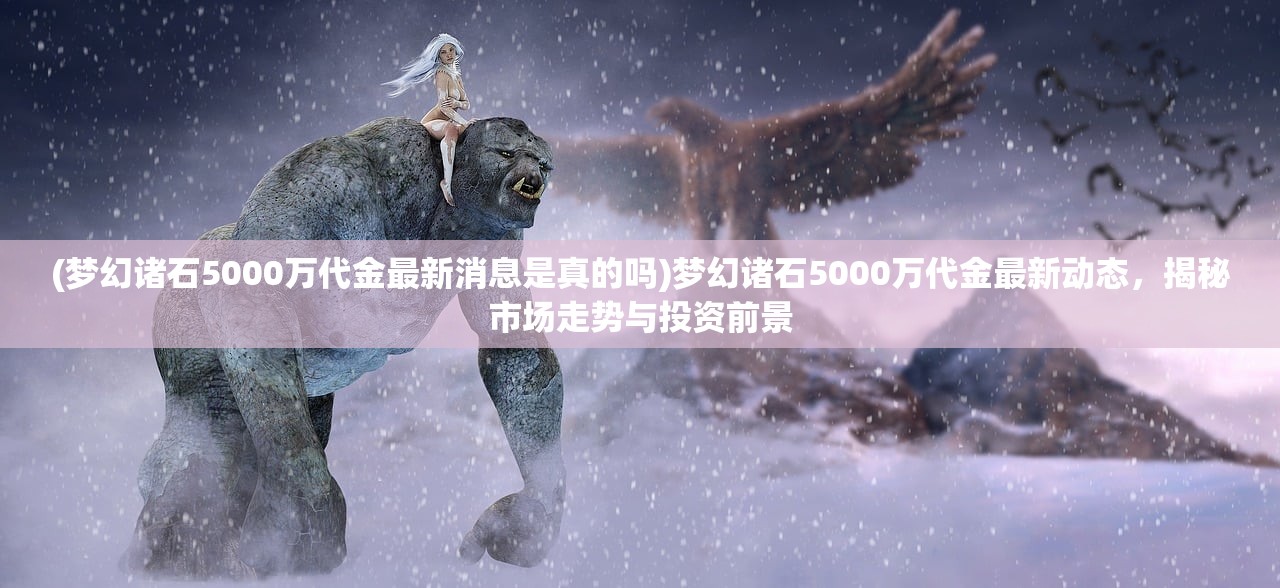 (梦幻诸石5000万代金最新消息是真的吗)梦幻诸石5000万代金最新动态，揭秘市场走势与投资前景